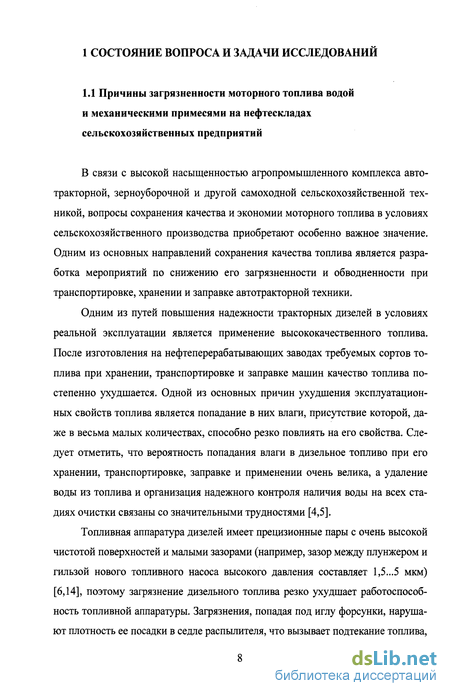 1 СОСТОЯНИЕ ВОПРОСА И ЗАДАЧИ ИССЛЕДОВАНИЙ

1.1 Причины загрязненности моторного топлива водой и механическими примесями на нефтескладах сельскохозяйственных предприятий

В связи с высокой насыщенностью агропромышленного комплекса автотракторной, зерноуборочной и другой самоходной сельскохозяйственной техникой, вопросы сохранения качества и экономии моторного топлива в условиях сельскохозяйственного производства приобретают особенно важное значение. Одним из основных направлений сохранения качества топлива является разработка мероприятий по снижению его загрязненности и обводненности при транспортировке, хранении и заправке автотракторной техники.

Одним из путей повышения надежности тракторных дизелей в условиях реальной эксплуатации является применение высококачественного топлива. После изготовления на нефтеперерабатывающих заводах требуемых сортов топлива при хранении, транспортировке и заправке машин качество топлива постепенно ухудшается. Одной из основных причин ухудшения эксплуатационных свойств топлива является попадание в них влаги, присутствие которой, даже в весьма малых количествах, способно резко повлиять на его свойства. Следует отметить, что вероятность попадания влаги в дизельное топливо при его хранении, транспортировке, заправке и применении очень велика, а удаление воды из топлива и организация надежного контроля наличия воды на всех стадиях очистки связаны со значительными трудностями [4,5].

Топливная аппаратура дизелей имеет прецизионные пары с очень высокой чистотой поверхностей и малыми зазорами (например, зазор между плунжером и гильзой нового топливного насоса высокого давления составляет 1,5...5 мкм) [6,14], поэтому загрязнение дизельного топлива резко ухудшает работоспособность топливной аппаратуры. Загрязнения, попадая под иглу форсунки, нарушают плотность ее посадки в седле распылителя, что вызывает подтекание топлива,

8

dsLib.net
библиотека диссертаций